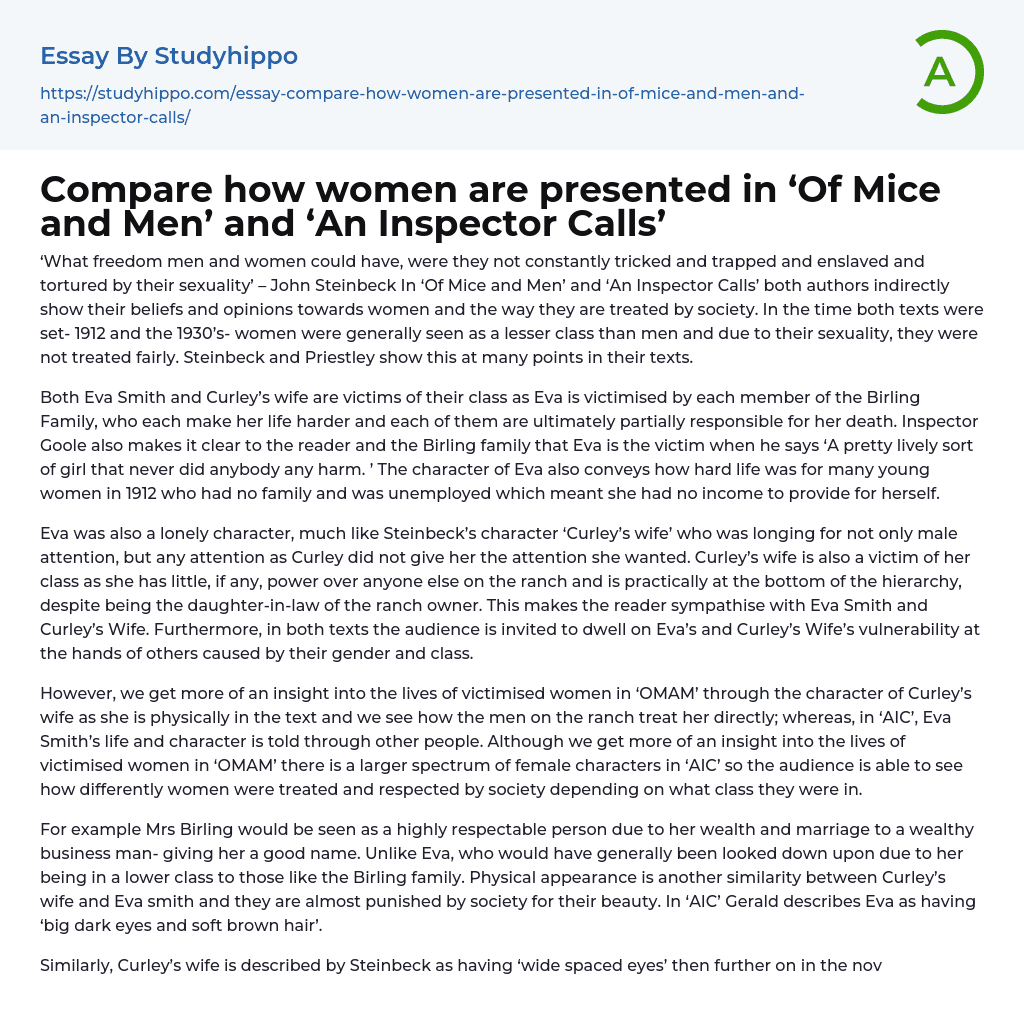 Essay By Studyhippo

https://studyhippo.com/essay-compare-how-women-are-presented-in-of-mice-and-men-and-an-inspector-calls/

A

Compare how women are presented in ‘Of Mice and Men’ and ‘An Inspector Calls’

‘What freedom men and women could have, were they not constantly tricked and trapped and enslaved and tortured by their sexuality’ – John Steinbeck In ‘Of Mice and Men’ and ‘An Inspector Calls’ both authors indirectly show their beliefs and opinions towards women and the way they are treated by society. In the time both texts were set- 1912 and the 1930’s- women were generally seen as a lesser class than men and due to their sexuality, they were not treated fairly. Steinbeck and Priestley show this at many points in their texts.

Both Eva Smith and Curley’s wife are victims of their class as Eva is victimised by each member of the Birling Family, who each make her life harder and each of them are ultimately partially responsible for her death. Inspector Goole also makes it clear to the reader and the Birling family that Eva is the victim when he says ‘A pretty lively sort of girl that never did anybody any harm. ’ The character of Eva also conveys how hard life was for many young women in 1912 who had no family and was unemployed which meant she had no income to provide for herself.

Eva was also a lonely character, much like Steinbeck’s character ‘Curley’s wife’ who was longing for not only male attention, but any attention as Curley did not give her the attention she wanted. Curley’s wife is also a victim of her class as she has little, if any, power over anyone else on the ranch and is practically at the bottom of the hierarchy, despite being the daughter-in-law of the ranch owner. This makes the reader sympathise with Eva Smith and Curley’s Wife. Furthermore, in both texts the audience is invited to dwell on Eva’s and Curley’s Wife’s vulnerability at the hands of others caused by their gender and class.

However, we get more of an insight into the lives of victimised women in ‘OMAM’ through the character of Curley’s wife as she is physically in the text and we see how the men on the ranch treat her directly; whereas, in ‘AIC’, Eva Smith’s life and character is told through other people. Although we get more of an insight into the lives of victimised women in ‘OMAM’ there is a larger spectrum of female characters in ‘AIC’ so the audience is able to see how differently women were treated and respected by society depending on what class they were in.

For example Mrs Birling would be seen as a highly respectable person due to her wealth and marriage to a wealthy business man- giving her a good name. Unlike Eva, who would have generally been looked down upon due to her being in a lower class to those like the Birling family. Physical appearance is another similarity between Curley’s wife and Eva smith and they are almost punished by society for their beauty. In ‘AIC’ Gerald describes Eva as having ‘big dark eyes and soft brown hair’.

Similarly, Curley’s wife is described by Steinbeck as having ‘wide spaced eyes’ then further on in the nov